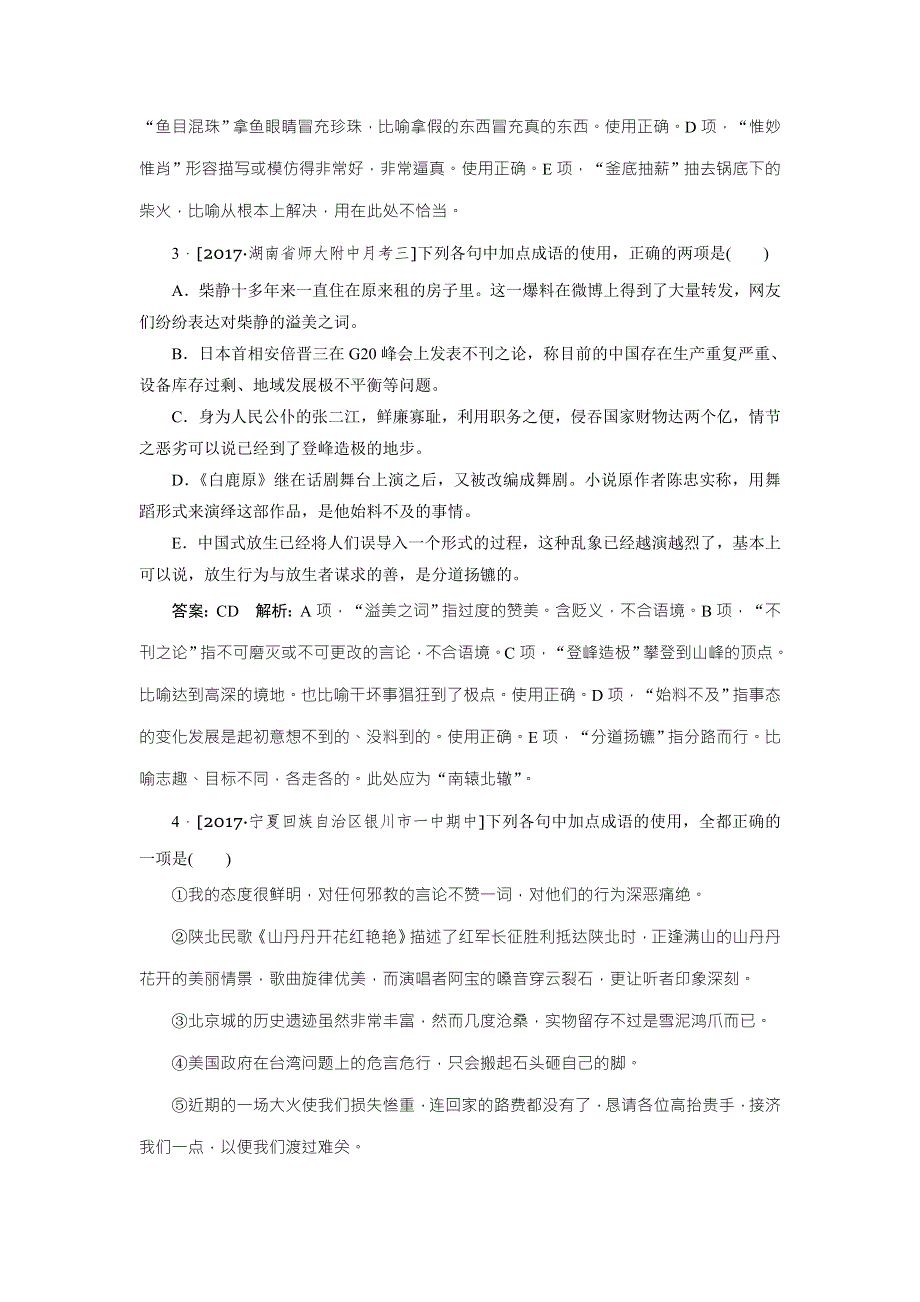 “鱼目混珠”拿鱼眼睛冒充珍珠，比喻拿假的东西冒充真的东西。使用正确。D 项，“惟妙惟肖”形容描写或模仿得非常好，非常逼真。使用正确。E 项，“釜底抽薪”抽去锅底下的柴火，比喻从根本上解决，用在此处不恰当。

3．[2017·湖南省师大附中月考三]下列各句中加点成语的使用，正确的两项是(　　)

A．柴静十多年来一直住在原来租的房子里。这一爆料在微博上得到了大量转发，网友们纷纷表达对柴静的溢美之词。

B．日本首相安倍晋三在 G20 峰会上发表不刊之论，称目前的中国存在生产重复严重、设备库存过剩、地域发展极不平衡等问题。

C．身为人民公仆的张二江，鲜廉寡耻，利用职务之便，侵吞国家财物达两个亿，情节之恶劣可以说已经到了登峰造极的地步。

D．《白鹿原》继在话剧舞台上演之后，又被改编成舞剧。小说原作者陈忠实称，用舞蹈形式来演绎这部作品，是他始料不及的事情。

E．中国式放生已经将人们误导入一个形式的过程，这种乱象已经越演越烈了，基本上可以说，放生行为与放生者谋求的善，是分道扬镳的。

答案：CD　解析：A 项，“溢美之词”指过度的赞美。含贬义，不合语境。B 项，“不刊之论”指不可磨灭或不可更改的言论，不合语境。C 项，“登峰造极”攀登到山峰的顶点。比喻达到高深的境地。也比喻干坏事猖狂到了极点。使用正确。D 项，“始料不及”指事态的变化发展是起初意想不到的、没料到的。使用正确。E 项，“分道扬镳”指分路而行。比喻志趣、目标不同，各走各的。此处应为“南辕北辙”。

4．[2017·宁夏回族自治区银川市一中期中]下列各句中加点成语的使用，全都正确的一项是(　　)

①我的态度很鲜明，对任何邪教的言论不赞一词，对他们的行为深恶痛绝。

②陕北民歌《山丹丹开花红艳艳》描述了红军长征胜利抵达陕北时，正逢满山的山丹丹花开的美丽情景，歌曲旋律优美，而演唱者阿宝的嗓音穿云裂石，更让听者印象深刻。

③北京城的历史遗迹虽然非常丰富，然而几度沧桑，实物留存不过是雪泥鸿爪而已。

④美国政府在台湾问题上的危言危行，只会搬起石头砸自己的脚。

⑤近期的一场大火使我们损失惨重，连回家的路费都没有了，恳请各位高抬贵手，接济我们一点，以便我们渡过难关。